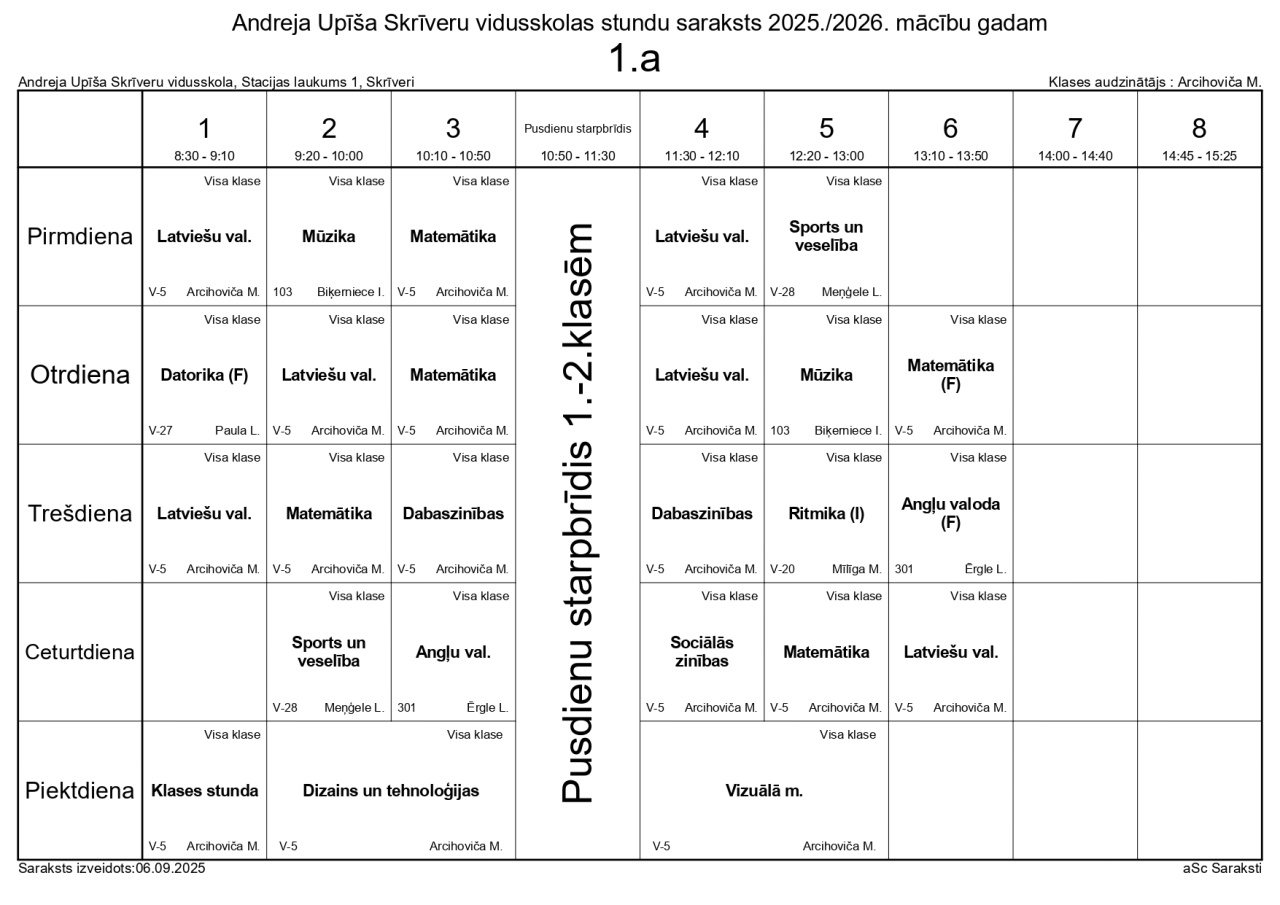 Andreja Upīša Skrīveru vidusskolas stundu saraksts 2025./2026. mācību gadam
1.a

Andreja Upīša Skrīveru vidusskola, Stacijas laukums 1, Skrīveri

Klases audzinātājs : Arcihoviča M.

| | 1 8:30 - 9:10 | 2 9:20 - 10:00 | 3 10:10 - 10:50 | Pusdienu starpbrīdis 10:50 - 11:30 | 4 11:30 - 12:10 | 5 12:20 - 13:00 | 6 13:10 - 13:50 | 7 14:00 - 14:40 | 8 14:45 - 15:25 |
|---|---|---|---|---|---|---|---|---|---|
| Pirmdiena | Visa klase Latviešu val. V-5 Arcihoviča M. | Visa klase Mūzika 103 Biķerniece I. | Visa klase Matemātika V-5 Arcihoviča M. | Pusdienu starpbrīdis 1.-2.klasēm | Visa klase Latviešu val. V-5 Arcihoviča M. | Visa klase Sports un veselība V-28 Meņģele L. | | | |
| Otrdiena | Visa klase Datorika (F) V-27 Paula L. | Visa klase Latviešu val. V-5 Arcihoviča M. | Visa klase Matemātika V-5 Arcihoviča M. | | Visa klase Latviešu val. V-5 Arcihoviča M. | Visa klase Mūzika 103 Biķerniece I. | Visa klase Matemātika (F) V-5 Arcihoviča M. | | |
| Trešdiena | Visa klase Latviešu val. V-5 Arcihoviča M. | Visa klase Matemātika V-5 Arcihoviča M. | Visa klase Dabaszinības V-5 Arcihoviča M. | | Visa klase Dabaszinības V-5 Arcihoviča M. | Visa klase Ritmika (I) V-20 Mīlīga M. | Visa klase Angļu valoda (F) 301 Ērgle L. | | |
| Ceturtdiena | | Visa klase Sports un veselība V-28 Meņģele L. | Visa klase Angļu val. 301 Ērgle L. | | Visa klase Sociālās zinības V-5 Arcihoviča M. | Visa klase Matemātika V-5 Arcihoviča M. | Visa klase Latviešu val. V-5 Arcihoviča M. | | |
| Piektdiena | Visa klase Klases stunda V-5 Arcihoviča M. | Visa klase Dizains un tehnoloģijas V-5 Arcihoviča M. | | | Visa klase Vizuālā m. V-5 Arcihoviča M. | | | | |

Saraksts izveidots:06.09.2025

aSc Saraksti